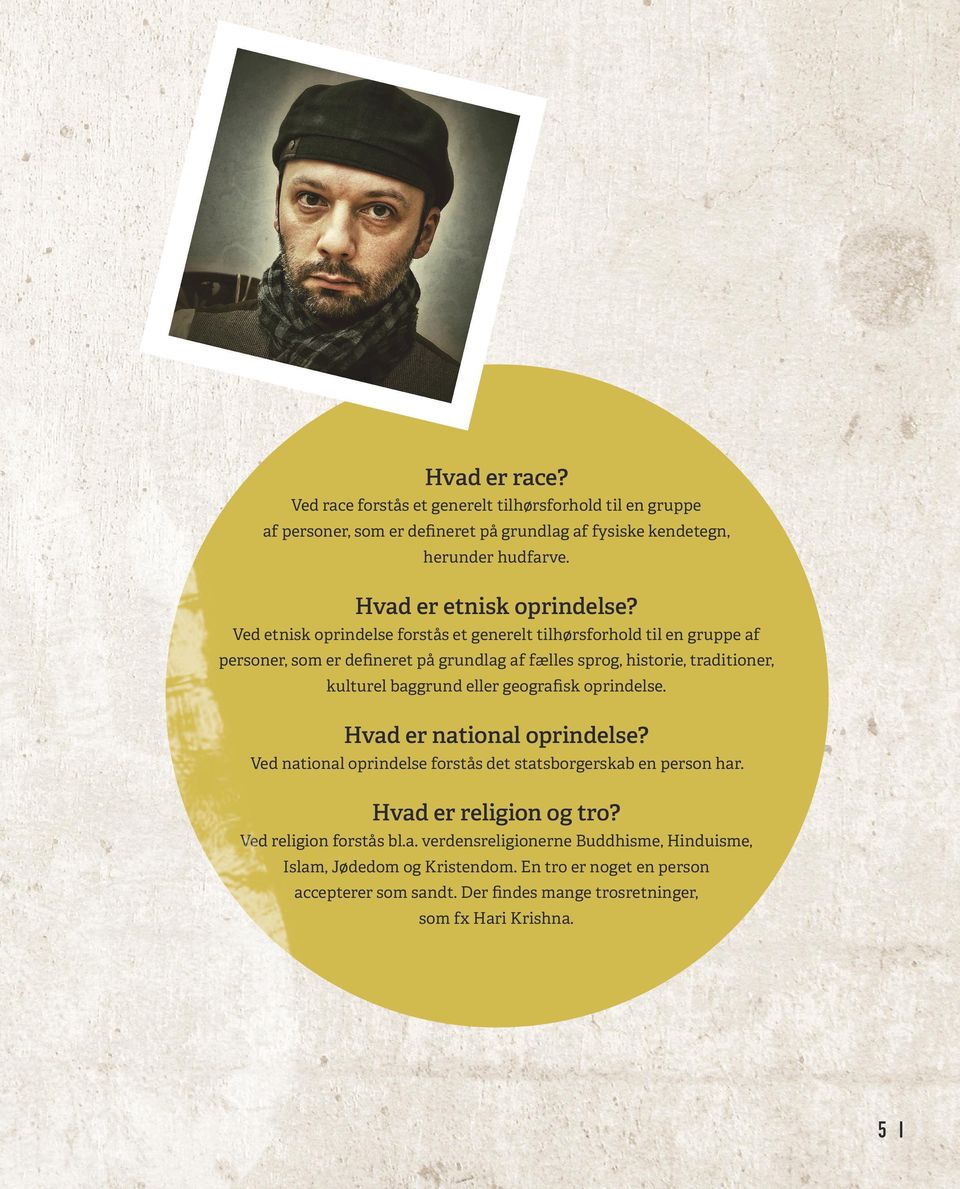 Hvad er race?
Ved race forstås et generelt tilhørsforhold til en gruppe af personer, som er defineret på grundlag af fysiske kendetegn, herunder hudfarve.

Hvad er etnisk oprindelse?
Ved etnisk oprindelse forstås et generelt tilhørsforhold til en gruppe af personer, som er defineret på grundlag af fælles sprog, historie, traditioner, kulturel baggrund eller geografisk oprindelse.

Hvad er national oprindelse?
Ved national oprindelse forstås det statsborgerskab en person har.

Hvad er religion og tro?
Ved religion forstås bl.a. verdensreligionerne Buddhisme, Hinduisme, Islam, Jødedom og Kristendom. En tro er noget en person accepterer som sandt. Der findes mange trosretninger, som fx Hari Krishna.

5 |